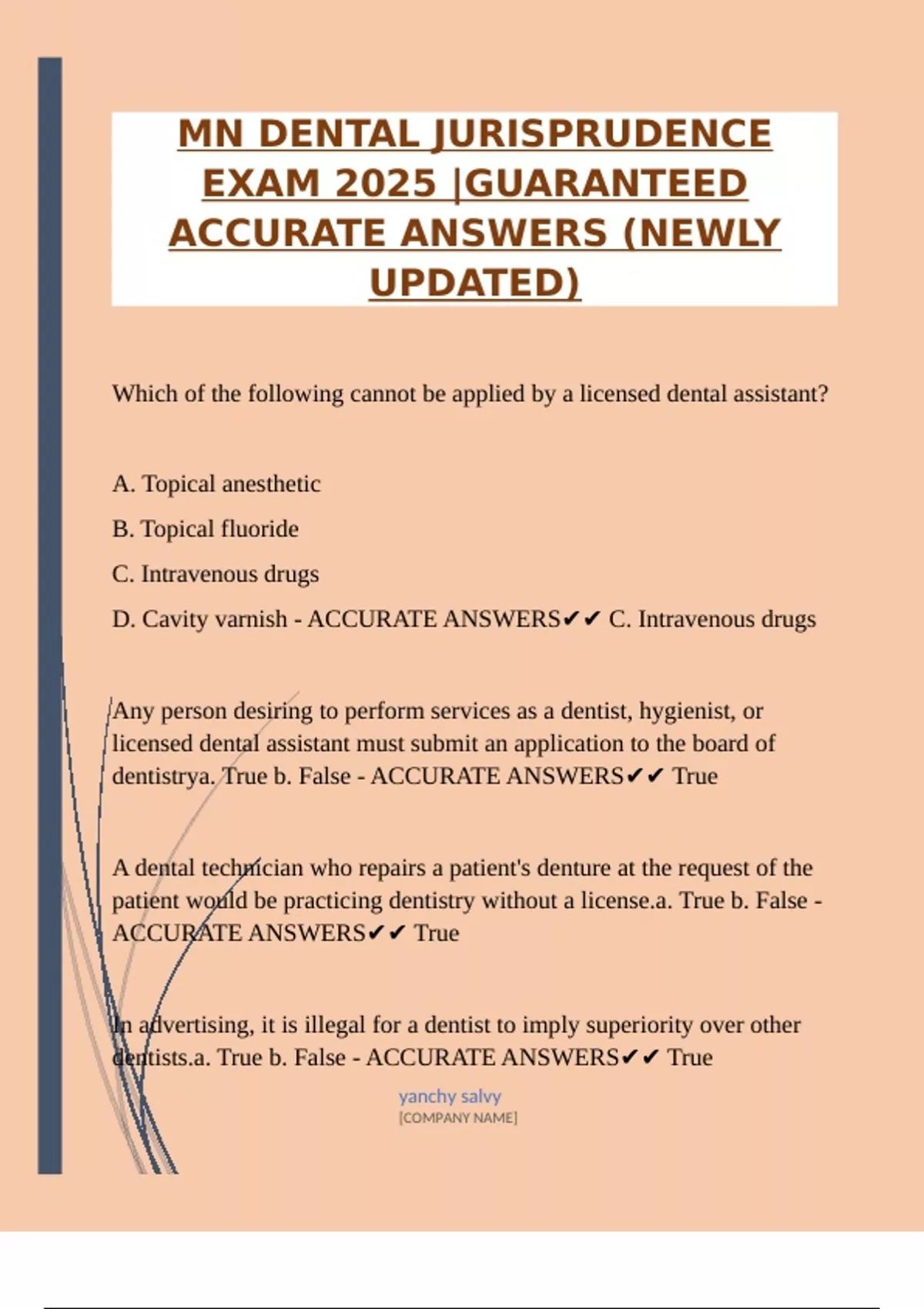 MN DENTAL JURISPRUDENCE EXAM 2025 |GUARANTEED ACCURATE ANSWERS (NEWLY UPDATED)

Which of the following cannot be applied by a licensed dental assistant?

A. Topical anesthetic

B. Topical fluoride

C. Intravenous drugs

D. Cavity varnish - ACCURATE ANSWERS✔✔ C. Intravenous drugs

Any person desiring to perform services as a dentist, hygienist, or licensed dental assistant must submit an application to the board of dentistrya. True b. False - ACCURATE ANSWERS✔✔ True

A dental technician who repairs a patient's denture at the request of the patient would be practicing dentistry without a license.a. True b. False - ACCURATE ANSWERS✔✔ True

In advertising, it is illegal for a dentist to imply superiority over other dentists.a. True b. False - ACCURATE ANSWERS✔✔ True

yanchy salvy
[COMPANY NAME]